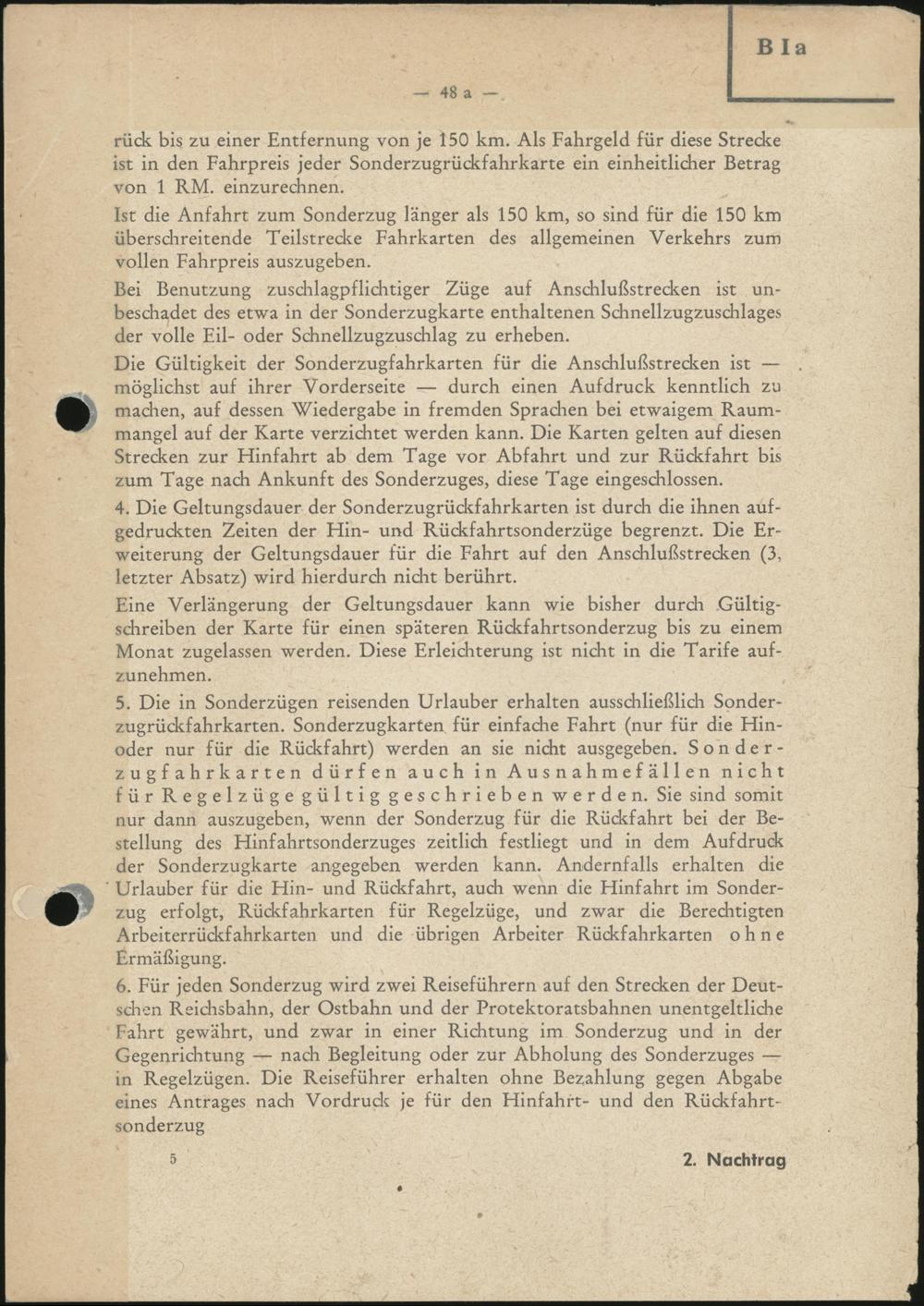 B I a

— 48 a —

rück bis zu einer Entfernung von je 150 km. Als Fahrgeld für diese Strecke ist in den Fahrpreis jeder Sonderzugrückfahrkarte ein einheitlicher Betrag von 1 RM. einzurechnen.

Ist die Anfahrt zum Sonderzug länger als 150 km, so sind für die 150 km überschreitende Teilstrecke Fahrkarten des allgemeinen Verkehrs zum vollen Fahrpreis auszugeben.

Bei Benutzung zuschlagpflichtiger Züge auf Anschlußstrecken ist unbeschadet des etwa in der Sonderzugkarte enthaltenen Schnellzugzuschlages der volle Eil- oder Schnellzugzuschlag zu erheben.

Die Gültigkeit der Sonderzugfahrkarten für die Anschlußstrecken ist — möglichst auf ihrer Vorderseite — durch einen Aufdruck kenntlich zu machen, auf dessen Wiedergabe in fremden Sprachen bei etwaigem Raummangel auf der Karte verzichtet werden kann. Die Karten gelten auf diesen Strecken zur Hinfahrt ab dem Tage vor Abfahrt und zur Rückfahrt bis zum Tage nach Ankunft des Sonderzuges, diese Tage eingeschlossen.

4. Die Geltungsdauer der Sonderzugrückfahrkarten ist durch die ihnen aufgedruckten Zeiten der Hin- und Rückfahrtsonderzüge begrenzt. Die Erweiterung der Geltungsdauer für die Fahrt auf den Anschlußstrecken (3, letzter Absatz) wird hierdurch nicht berührt.

Eine Verlängerung der Geltungsdauer kann wie bisher durch Gültigschreiben der Karte für einen späteren Rückfahrtsonderzug bis zu einem Monat zugelassen werden. Diese Erleichterung ist nicht in die Tarife aufzunehmen.

5. Die in Sonderzügen reisenden Urlauber erhalten ausschließlich Sonderzugrückfahrkarten. Sonderzugkarten für einfache Fahrt (nur für die Hin- oder nur für die Rückfahrt) werden an sie nicht ausgegeben. Sonderzugfahrkarten dürfen auch in Ausnahmefällen nicht für Regelzüge gültig geschrieben werden. Sie sind somit nur dann auszugeben, wenn der Sonderzug für die Rückfahrt bei der Bestellung des Hinfahrtsonderzuges zeitlich festliegt und in dem Aufdruck der Sonderzugkarte angegeben werden kann. Andernfalls erhalten die Urlauber für die Hin- und Rückfahrt, auch wenn die Hinfahrt im Sonderzug erfolgt, Rückfahrkarten für Regelzüge, und zwar die Berechtigten Arbeiterrückfahrkarten und die übrigen Arbeiter Rückfahrkarten ohne Ermäßigung.

6. Für jeden Sonderzug wird zwei Reiseführern auf den Strecken der Deutschen Reichsbahn, der Ostbahn und der Protektoratsbahnen unentgeltliche Fahrt gewährt, und zwar in einer Richtung im Sonderzug und in der Gegenrichtung — nach Begleitung oder zur Abholung des Sonderzuges — in Regelzügen. Die Reiseführer erhalten ohne Bezahlung gegen Abgabe eines Antrages nach Vordruck je für den Hinfahrt- und den Rückfahrtsonderzug

5

2. Nachtrag